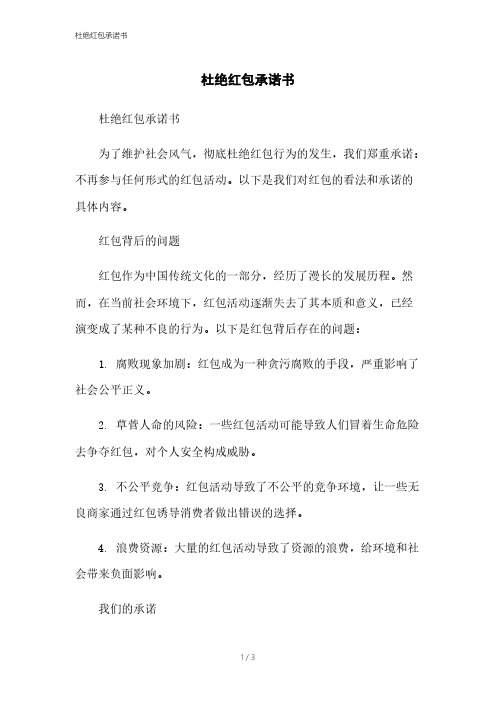 杜绝红包承诺书

杜绝红包承诺书

杜绝红包承诺书

为了维护社会风气，彻底杜绝红包行为的发生，我们郑重承诺：不再参与任何形式的红包活动。以下是我们对红包的看法和承诺的具体内容。

红包背后的问题

红包作为中国传统文化的一部分，经历了漫长的发展历程。然而，在当前社会环境下，红包活动逐渐失去了其本质和意义，已经演变成了某种不良的行为。以下是红包背后存在的问题：

1. 腐败现象加剧：红包成为一种贪污腐败的手段，严重影响了社会公平正义。

2. 草菅人命的风险：一些红包活动可能导致人们冒着生命危险去争夺红包，对个人安全构成威胁。

3. 不公平竞争：红包活动导致了不公平的竞争环境，让一些无良商家通过红包诱导消费者做出错误的选择。

4. 浪费资源：大量的红包活动导致了资源的浪费，给环境和社会带来负面影响。

我们的承诺

1 / 3